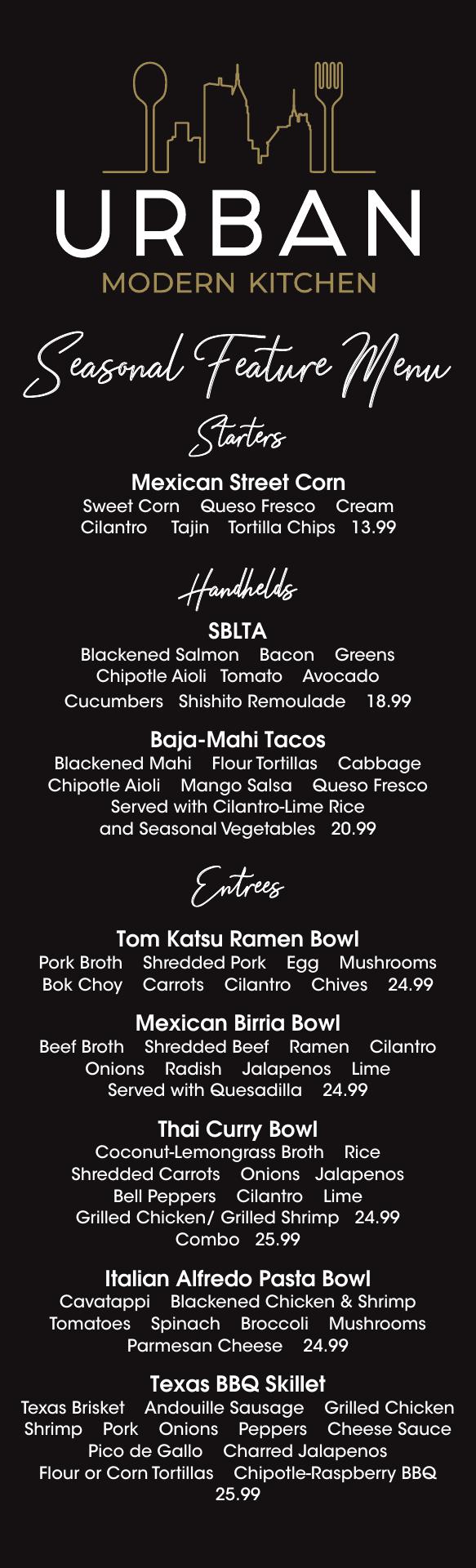 URBAN
MODERN KITCHEN

Seasonal Feature Menu

Starters

Mexican Street Corn
Sweet Corn Queso Fresco Cream
Cilantro Tajin Tortilla Chips 13.99

Handhelds

SBLTA
Blackened Salmon Bacon Greens
Chipotle Aioli Tomato Avocado
Cucumbers Shishito Remoulade 18.99

Baja-Mahi Tacos
Blackened Mahi Flour Tortillas Cabbage
Chipotle Aioli Mango Salsa Queso Fresco
Served with Cilantro-Lime Rice
and Seasonal Vegetables 20.99

Entrees

Tom Katsu Ramen Bowl
Pork Broth Shredded Pork Egg Mushrooms
Bok Choy Carrots Cilantro Chives 24.99

Mexican Birria Bowl
Beef Broth Shredded Beef Ramen Cilantro
Onions Radish Jalapenos Lime
Served with Quesadilla 24.99

Thai Curry Bowl
Coconut-Lemongrass Broth Rice
Shredded Carrots Onions Jalapenos
Bell Peppers Cilantro Lime
Grilled Chicken/ Grilled Shrimp 24.99
Combo 25.99

Italian Alfredo Pasta Bowl
Cavatappi Blackened Chicken & Shrimp
Tomatoes Spinach Broccoli Mushrooms
Parmesan Cheese 24.99

Texas BBQ Skillet
Texas Brisket Andouille Sausage Grilled Chicken
Shrimp Pork Onions Peppers Cheese Sauce
Pico de Gallo Charred Jalapenos
Flour or Corn Tortillas Chipotle-Raspberry BBQ
25.99